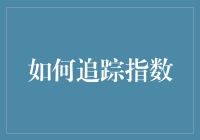 如何追踪指数